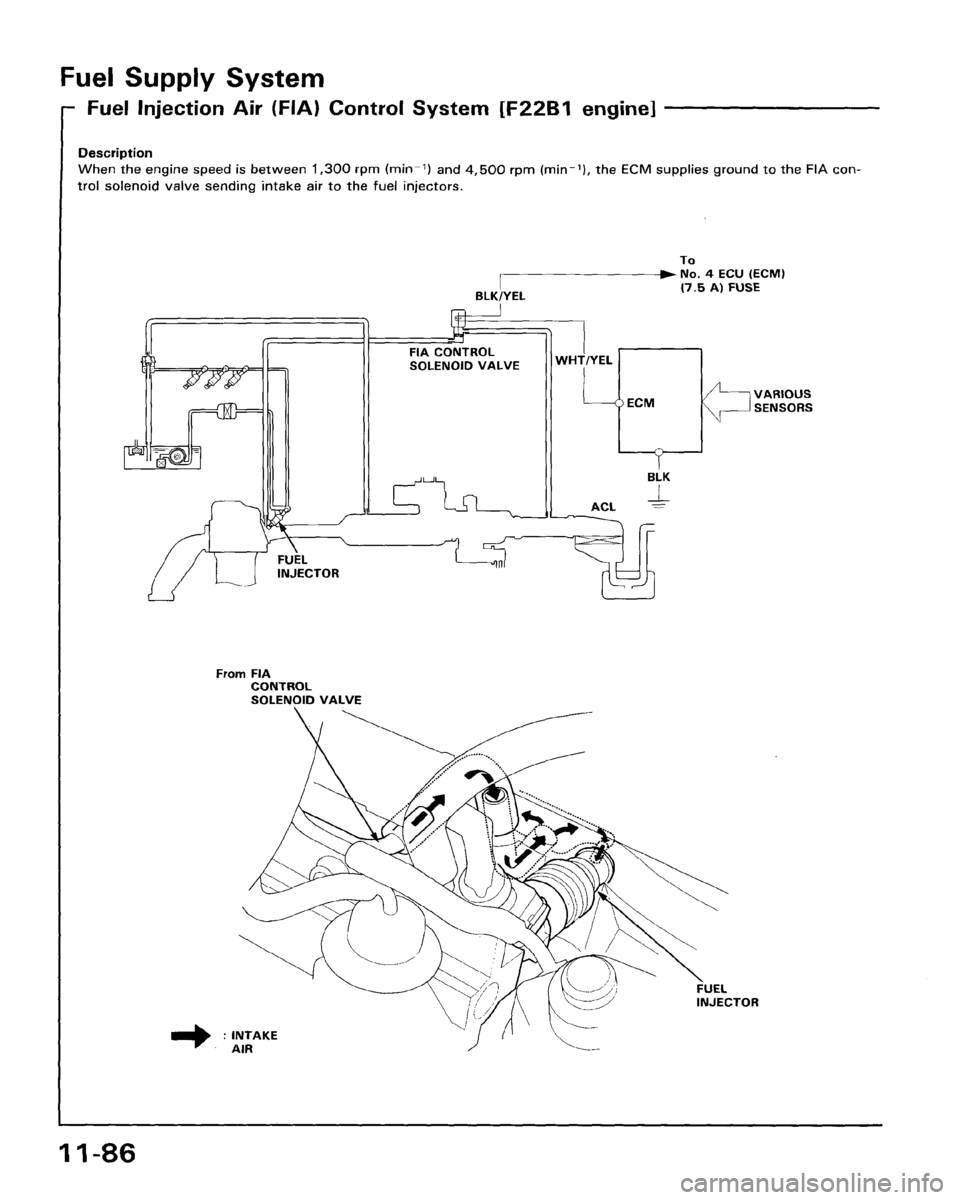 Fuel Supply System

Fuel Injection Air (FIA) Control System [F22B1 engine]

Description
When the engine speed is between 1,300 rpm (min$^{-1}$) and 4,500 rpm (min$^{-1}$), the ECM supplies ground to the FIA control solenoid valve sending intake air to the fuel injectors.

To No. 4 ECU (ECM) (7.5 A) FUSE

BLK/YEL

FIA CONTROL SOLENOID VALVE

WHT/YEL

ECM

VARIOUS SENSORS

BLK

ACL

FUEL INJECTOR

From FIA CONTROL SOLENOID VALVE

FUEL INJECTOR

: INTAKE AIR

11-86

carmanualsonline.info